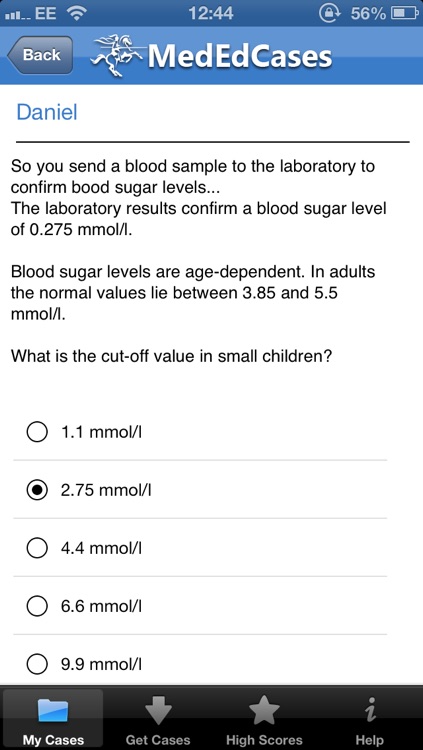 EE 12:44 56%

Back MedEdCases

Daniel

So you send a blood sample to the laboratory to confirm bood sugar levels...
The laboratory results confirm a blood sugar level of 0.275 mmol/l.

Blood sugar levels are age-dependent. In adults the normal values lie between 3.85 and 5.5 mmol/l.

What is the cut-off value in small children?

1.1 mmol/l

2.75 mmol/l

4.4 mmol/l

6.6 mmol/l

9.9 mmol/l

My Cases Get Cases High Scores Help